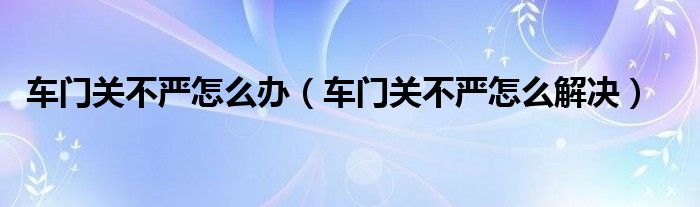 车门关不严怎么办（车门关不严怎么解决）